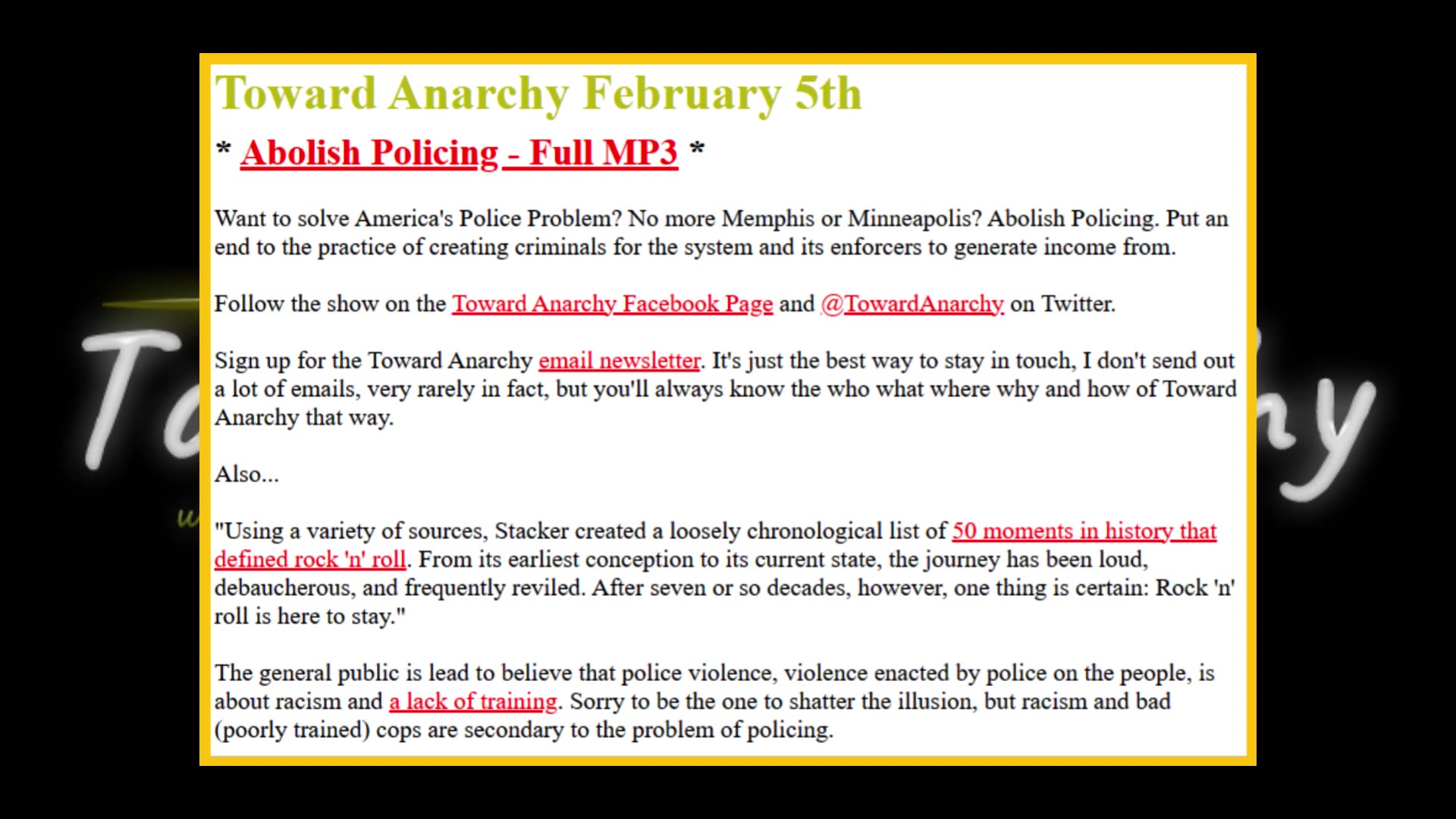 Toward Anarchy February 5th

* Abolish Policing - Full MP3 *

Want to solve America's Police Problem? No more Memphis or Minneapolis? Abolish Policing. Put an end to the practice of creating criminals for the system and its enforcers to generate income from.

Follow the show on the Toward Anarchy Facebook Page and @TowardAnarchy on Twitter.

Sign up for the Toward Anarchy email newsletter. It's just the best way to stay in touch, I don't send out a lot of emails, very rarely in fact, but you'll always know the who what where why and how of Toward Anarchy that way.

Also...

"Using a variety of sources, Stacker created a loosely chronological list of 50 moments in history that defined rock 'n' roll. From its earliest conception to its current state, the journey has been loud, debaucherous, and frequently reviled. After seven or so decades, however, one thing is certain: Rock 'n' roll is here to stay."

The general public is lead to believe that police violence, violence enacted by police on the people, is about racism and a lack of training. Sorry to be the one to shatter the illusion, but racism and bad (poorly trained) cops are secondary to the problem of policing.